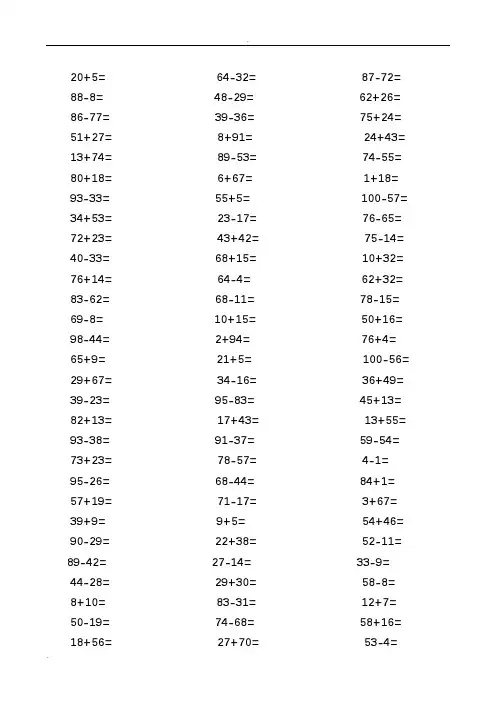 $20+5=$

$88-8=$

$86-77=$

$51+27=$

$13+74=$

$80+18=$

$93-33=$

$34+53=$

$72+23=$

$40-33=$

$76+14=$

$83-62=$

$69-8=$

$98-44=$

$65+9=$

$29+67=$

$39-23=$

$82+13=$

$93-38=$

$73+23=$

$95-26=$

$57+19=$

$39+9=$

$90-29=$

$89-42=$

$44-28=$

$8+10=$

$50-19=$

$18+56=$

$64-32=$

$48-29=$

$39-36=$

$8+91=$

$89-53=$

$6+67=$

$55+5=$

$23-17=$

$43+42=$

$68+15=$

$64-4=$

$68-11=$

$10+15=$

$2+94=$

$21+5=$

$34-16=$

$95-83=$

$17+43=$

$91-37=$

$78-57=$

$68-44=$

$71-17=$

$9+5=$

$22+38=$

$27-14=$

$29+30=$

$83-31=$

$74-68=$

$27+70=$

$87-72=$

$62+26=$

$75+24=$

$24+43=$

$74-55=$

$1+18=$

$100-57=$

$76-65=$

$75-14=$

$10+32=$

$62+32=$

$78-15=$

$50+16=$

$76+4=$

$100-56=$

$36+49=$

$45+13=$

$13+55=$

$59-54=$

$4-1=$

$84+1=$

$3+67=$

$54+46=$

$52-11=$

$33-9=$

$58-8=$

$12+7=$

$58+16=$

$53-4=$